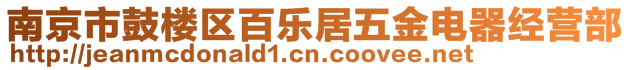 南京市鼓楼区百乐居五金电器经营部
http://jeanmcdonald1.cn.coovee.net